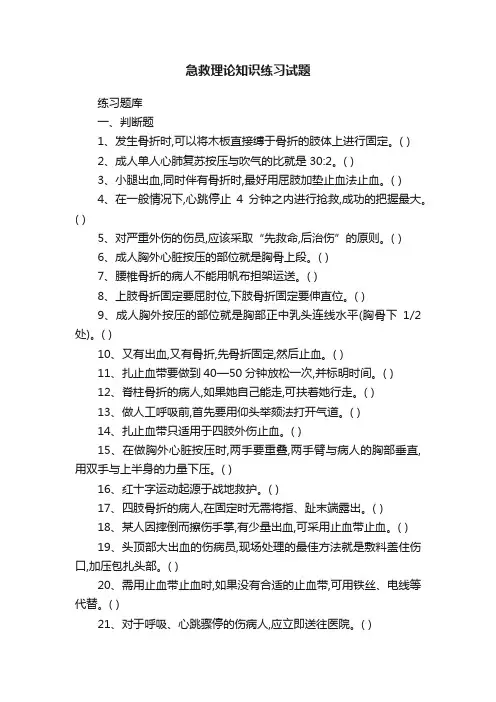 急救理论知识练习试题

练习题库

一、判断题

1、发生骨折时,可以将木板直接缚于骨折的肢体上进行固定。( )

2、成人单人心肺复苏按压与吹气的比就是 30:2。( )

3、小腿出血,同时伴有骨折时,最好用屈肢加垫止血法止血。( )

4、在一般情况下,心跳停止 4 分钟之内进行抢救,成功的把握最大。( )

5、对严重外伤的伤员,应该采取“先救命,后治伤”的原则。( )

6、成人胸外心脏按压的部位就是胸骨上段。( )

7、腰椎骨折的病人不能用帆布担架运送。( )

8、上肢骨折固定要屈肘位,下肢骨折固定要伸直位。( )

9、成人胸外按压的部位就是胸部正中乳头连线水平(胸骨下 1/2 处)。( )

10、又有出血,又有骨折,先骨折固定,然后止血。( )

11、扎止血带要做到 40—50 分钟放松一次,并标明时间。( )

12、脊柱骨折的病人,如果她自己能走,可扶着她行走。( )

13、做人工呼吸前,首先要用仰头举颏法打开气道。( )

14、扎止血带只适用于四肢外伤止血。( )

15、在做胸外心脏按压时,两手要重叠,两手臂与病人的胸部垂直,用双手与上半身的力量下压。( )

16、红十字运动起源于战地救护。( )

17、四肢骨折的病人,在固定时无需将指、趾末端露出。( )

18、某人因摔倒而擦伤手掌,有少量出血,可采用止血带止血。( )

19、头顶部大出血的伤病员,现场处理的最佳方法就是敷料盖住伤口,加压包扎头部。( )

20、需用止血带止血时,如果没有合适的止血带,可用铁丝、电线等代替。( )

21、对于呼吸、心跳骤停的伤病人,应立即送往医院。( )